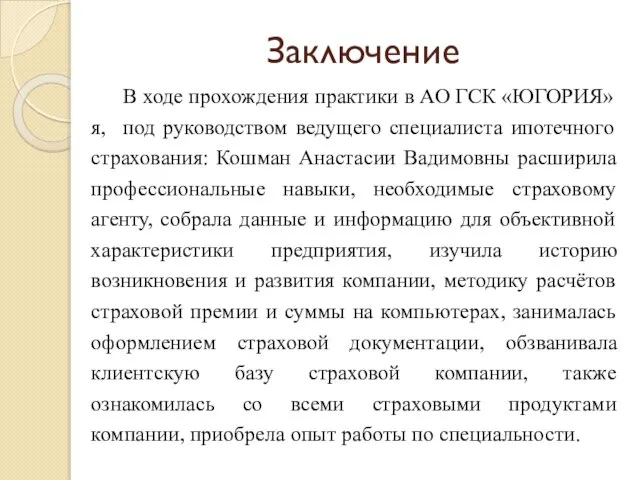 Заключение

В ходе прохождения практики в АО ГСК «ЮГОРИЯ» я, под руководством ведущего специалиста ипотечного страхования: Кошман Анастасии Вадимовны расширила профессиональные навыки, необходимые страховому агенту, собрала данные и информацию для объективной характеристики предприятия, изучила историю возникновения и развития компании, методику расчётов страховой премии и суммы на компьютерах, занималась оформлением страховой документации, обзванивала клиентскую базу страховой компании, также ознакомилась со всеми страховыми продуктами компании, приобрела опыт работы по специальности.